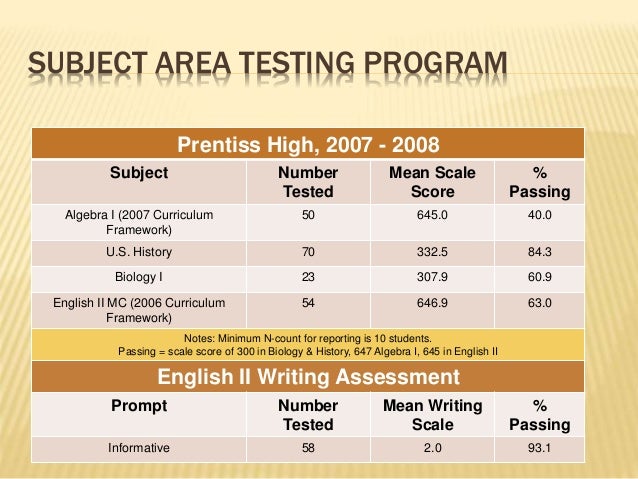 SUBJECT AREA TESTING PROGRAM

Prentiss High, 2007 - 2008

| Subject | Number Tested | Mean Scale Score | % Passing |
|---|---|---|---|
| Algebra I (2007 Curriculum Framework) | 50 | 645.0 | 40.0 |
| U.S. History | 70 | 332.5 | 84.3 |
| Biology I | 23 | 307.9 | 60.9 |
| English II MC (2006 Curriculum Framework) | 54 | 646.9 | 63.0 |

Notes: Minimum N-count for reporting is 10 students.
Passing = scale score of 300 in Biology & History, 647 Algebra I, 645 in English II

English II Writing Assessment

| Prompt | Number Tested | Mean Writing Scale | % Passing |
|---|---|---|---|
| Informative | 58 | 2.0 | 93.1 |